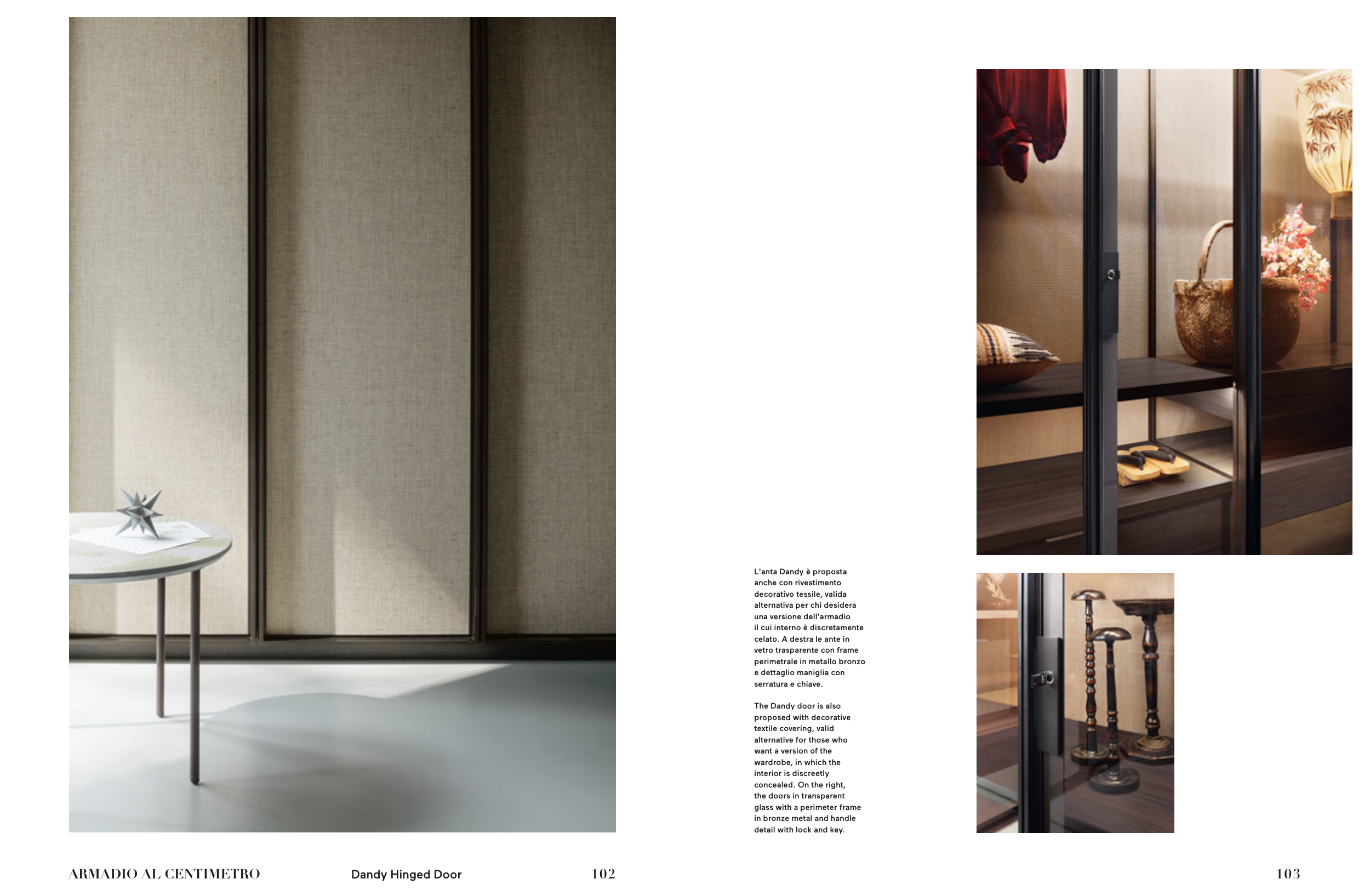 L'anta Dandy è proposta anche con rivestimento decorativo tessile, valida alternativa per chi desidera una versione dell'armadio il cui interno è discretamente celato. A destra le ante in vetro trasparente con frame perimetrale in metallo bronzo e dettaglio maniglia con serratura e chiave.

The Dandy door is also proposed with decorative textile covering, valid alternative for those who want a version of the wardrobe, in which the interior is discreetly concealed. On the right, the doors in transparent glass with a perimeter frame in bronze metal and handle detail with lock and key.

ARMADIO AL CENTIMETRO

Dandy Hinged Door

102

103